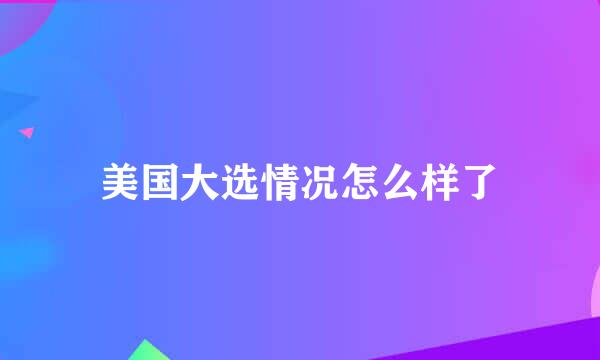 美国大选情况怎么样了